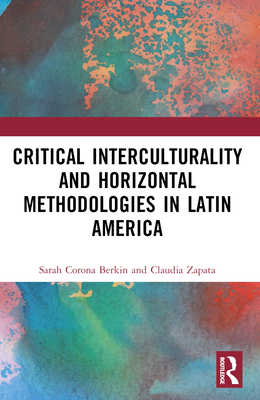 CRITICAL INTERCULTURALITY AND HORIZONTAL METHODOLOGIES IN LATIN AMERICA

Sarah Corona Berkin and Claudia Zapata

ROUTLEDGE